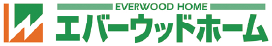 EVERWOOD HOME
エバーウッドホーム